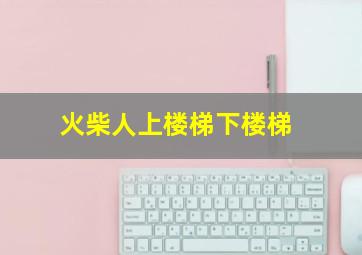 火柴人上楼梯下楼梯